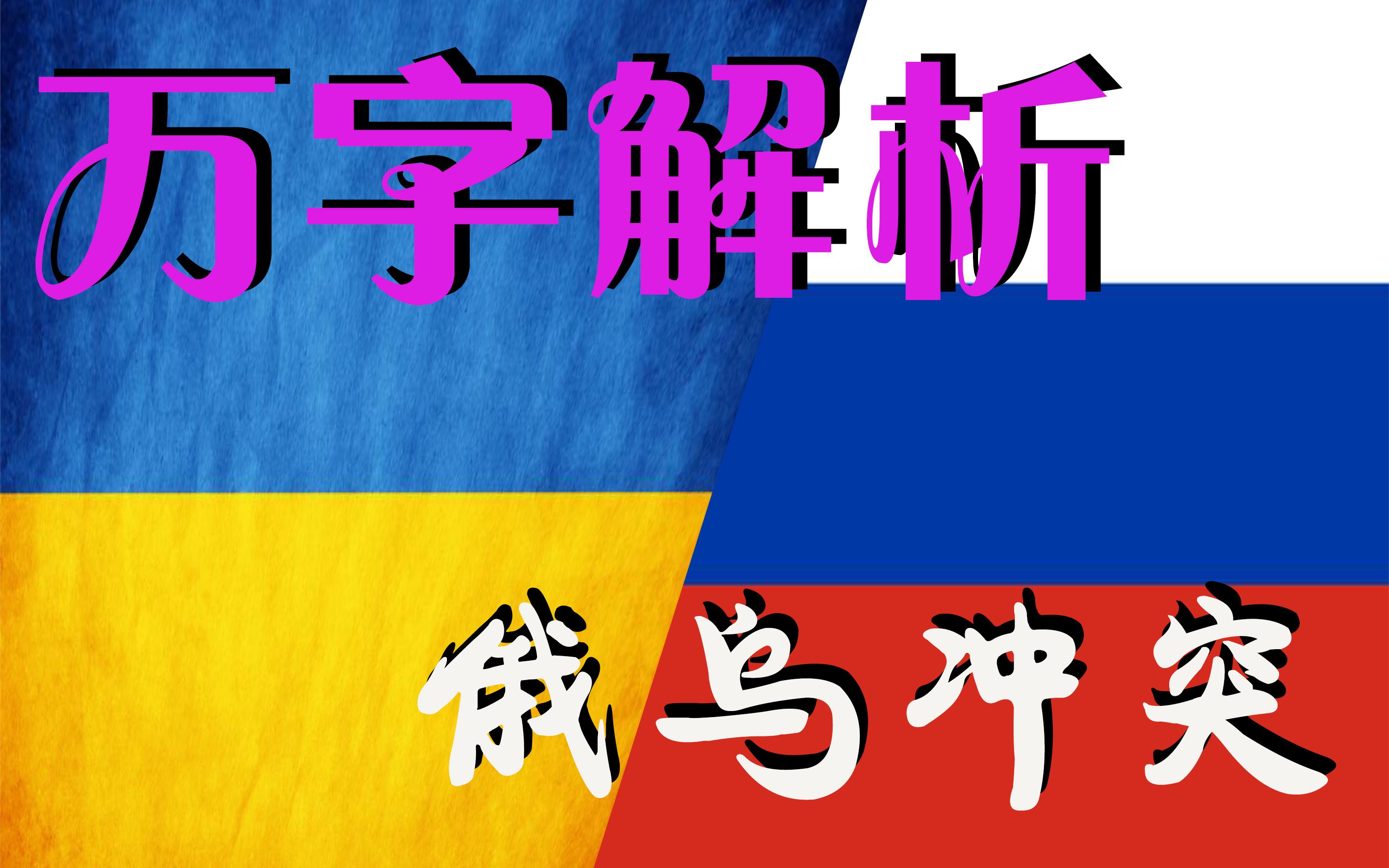 万字解析

俄乌冲突